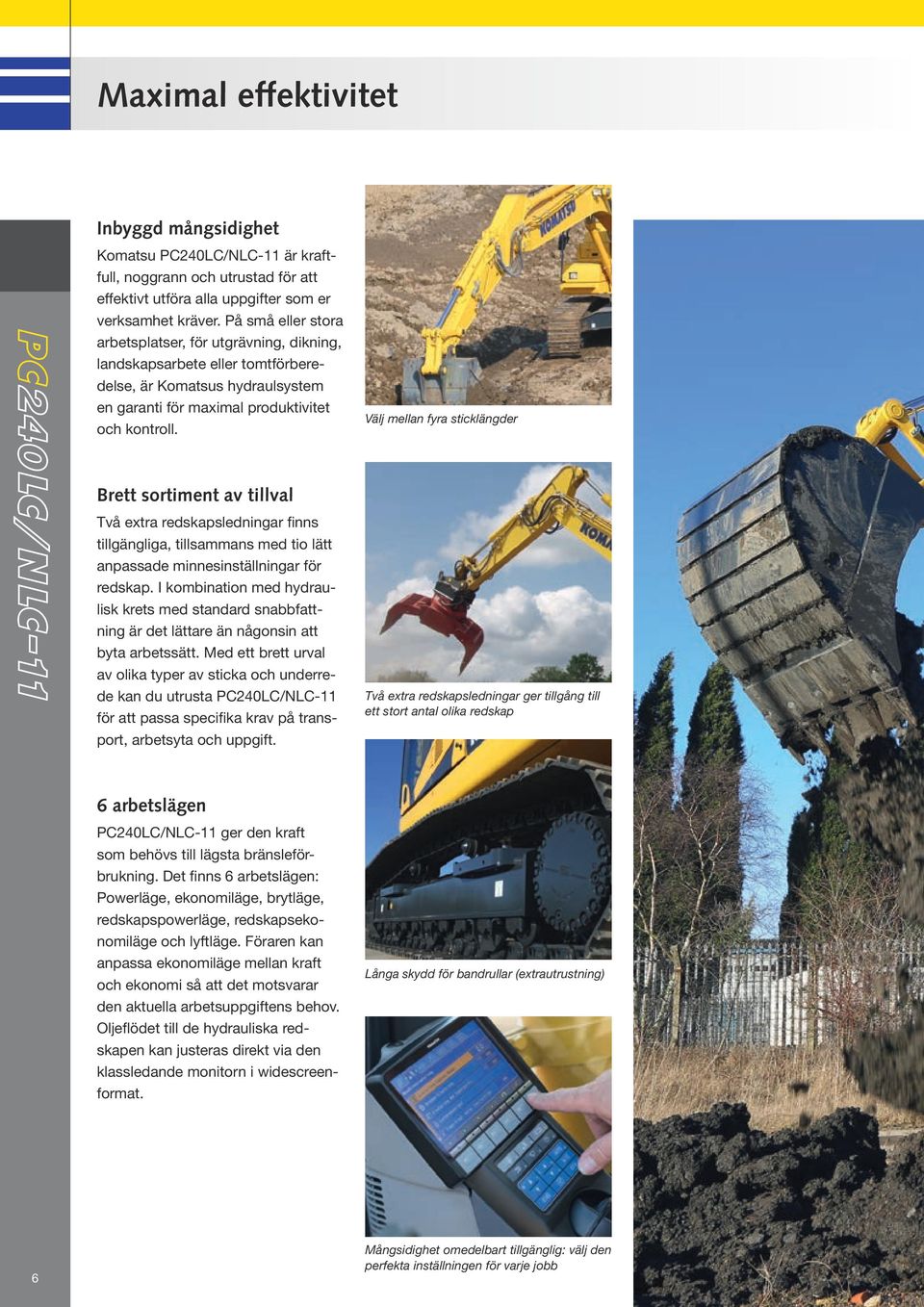 Maximal effektivitet

PC240LC/NLC-11

Inbyggd mångsidighet

Komatsu PC240LC/NLC-11 är kraftfull, noggrann och utrustad för att effektivt utföra alla uppgifter som er verksamhet kräver. På små eller stora arbetsplatser, för utgrävning, dikning, landskapsarbete eller tomtförberedelse, är Komatsus hydraulsystem en garanti för maximal produktivitet och kontroll.

Brett sortiment av tillval

Två extra redskapsledningar finns tillgängliga, tillsammans med tio lätt anpassade minnesinställningar för redskap. I kombination med hydraulisk krets med standard snabbfattning är det lättare än någonsin att byta arbetssätt. Med ett brett urval av olika typer av sticka och underrede kan du utrusta PC240LC/NLC-11 för att passa specifika krav på transport, arbetsyta och uppgift.

6 arbetslägen

PC240LC/NLC-11 ger den kraft som behövs till lägsta bränsleförbrukning. Det finns 6 arbetslägen: Powerläge, ekonomiläge, brytläge, redskapspowerläge, redskapsekonomiläge och lyftläge. Föraren kan anpassa ekonomiläge mellan kraft och ekonomi så att det motsvarar den aktuella arbetsuppgiftens behov. Oljeflödet till de hydrauliska redskapen kan justeras direkt via den klassledande monitorn i widescreenformat.

KOMATSU

Välj mellan fyra sticklängder

KOMA

Två extra redskapsledningar ger tillgång till ett stort antal olika redskap

Långa skydd för bandrullar (extrautrustning)

Mångsidighet omedelbart tillgänglig: välj den perfekta inställningen för varje jobb

6